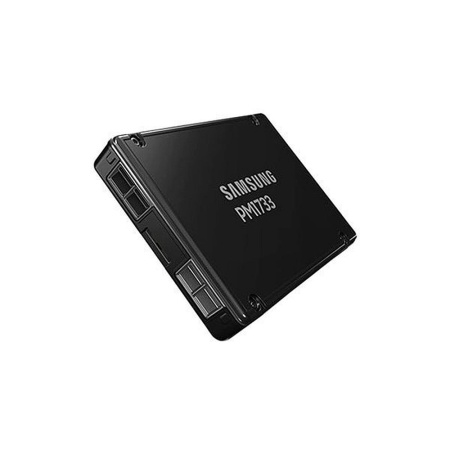 SAMSUNG
PM1733